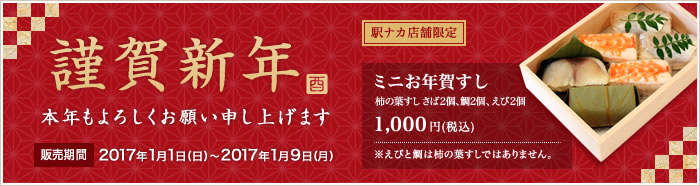 謹賀新年
酉
本年もよろしくお願い申し上げます
販売期間 2017年1月1日(日)~2017年1月9日(月)

駅ナカ店舗限定

ミニお年賀すし
柿の葉すし さば2個、鯛2個、えび2個
1,000円(税込)
※えびと鯛は柿の葉すしではありません。